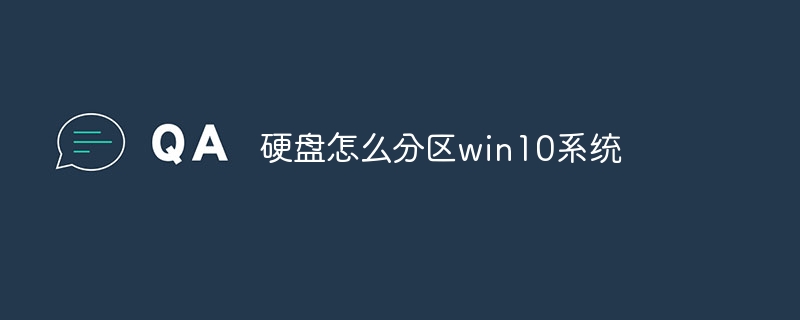 QA 硬盘怎么分区win10系统